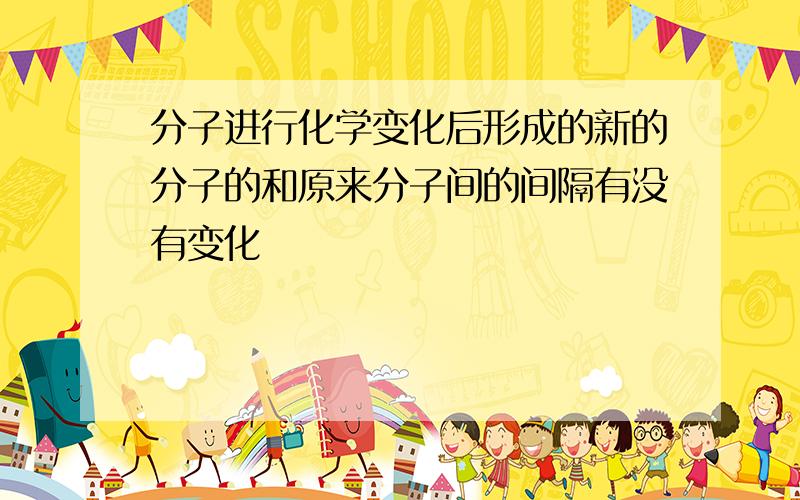 SCHOOL

分子进行化学变化后形成的新的分子的和原来分子间的间隔有没有变化